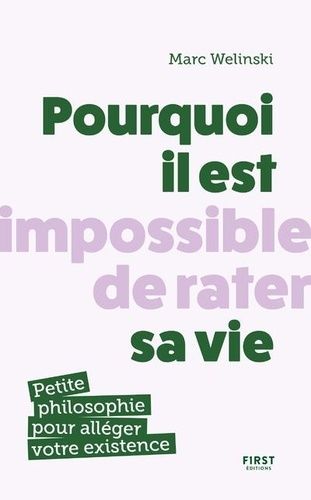 Marc Welinski

Pourquoi il est impossible de rater sa vie

Petite philosophie pour alléger votre existence

FIRST
ÉDITIONS